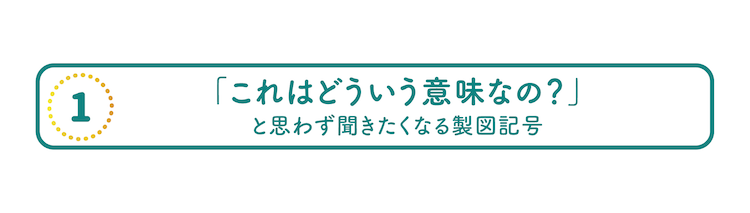 1

「これはどういう意味なの?」
と思わず聞きたくなる製図記号